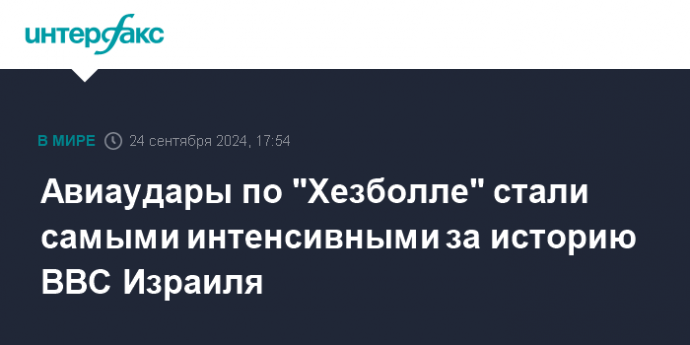 интерфакс

В МИРЕ 24 сентября 2024, 17:54

Авиаудары по "Хезболле" стали самыми интенсивными за историю ВВС Израиля